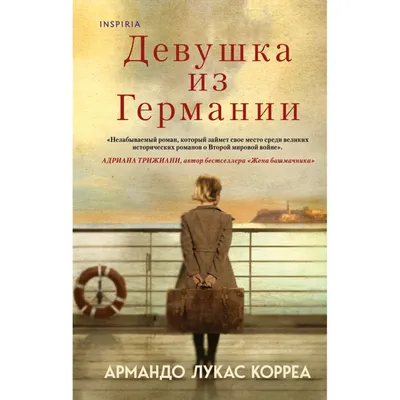 INSPIRIA

Девушка из Германии

«Незабываемый роман, который займет свое место среди великих исторических романов о Второй мировой войне».

АДРИАНА ТРИЖИАНИ, автор бестселлера «Жена башмачника»

АРМАНДО ЛУКАС КОРРЕА